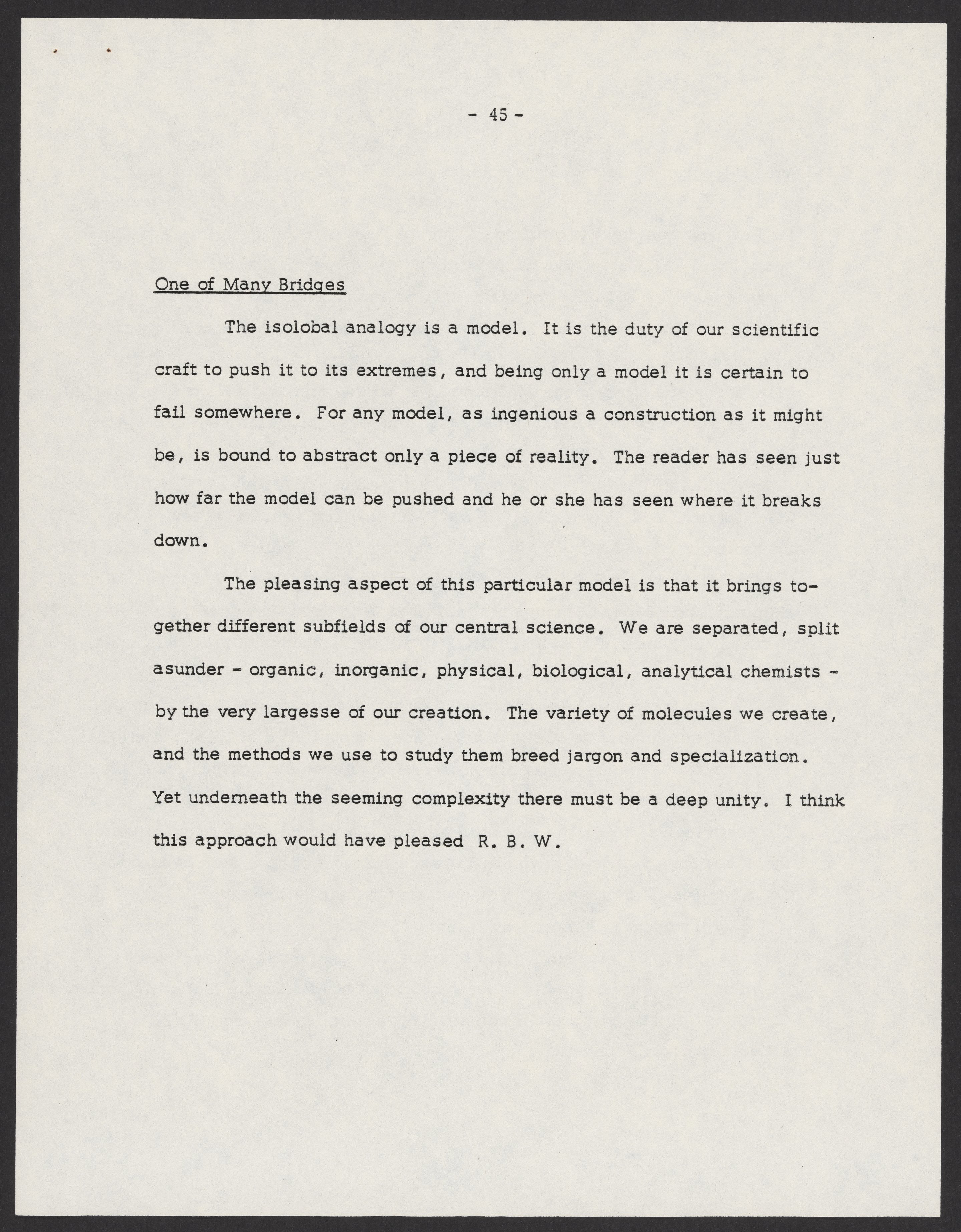 - 45 -

One of Many Bridges

The isolobal analogy is a model. It is the duty of our scientific craft to push it to its extremes, and being only a model it is certain to fail somewhere. For any model, as ingenious a construction as it might be, is bound to abstract only a piece of reality. The reader has seen just how far the model can be pushed and he or she has seen where it breaks down.

The pleasing aspect of this particular model is that it brings together different subfields of our central science. We are separated, split asunder - organic, inorganic, physical, biological, analytical chemists - by the very largesse of our creation. The variety of molecules we create, and the methods we use to study them breed jargon and specialization. Yet underneath the seeming complexity there must be a deep unity. I think this approach would have pleased R. B. W.